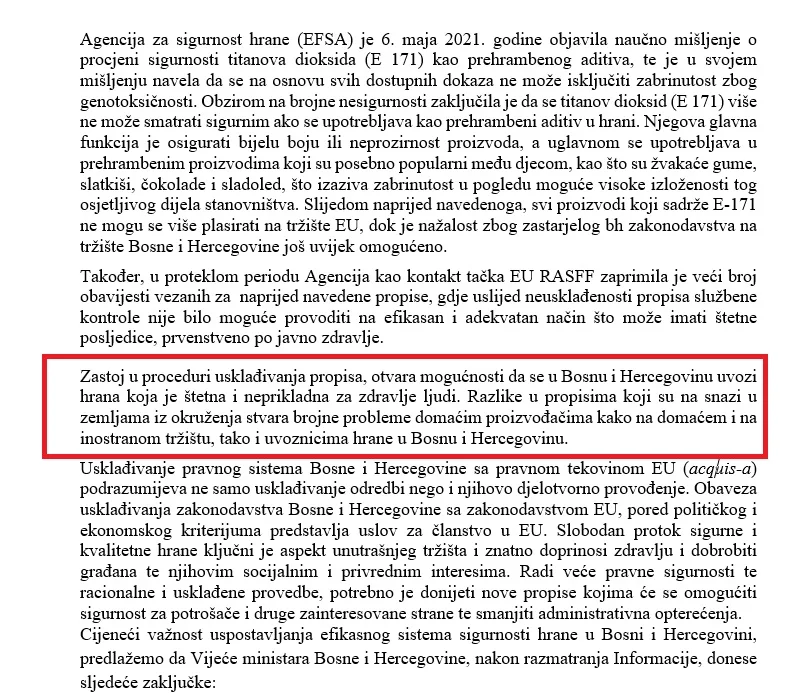 Agencija za sigurnost hrane (EFSA) je 6. maja 2021. godine objavila naučno mišljenje o procjeni sigurnosti titanova dioksida (E 171) kao prehrambenog aditiva, te je u svojem mišljenju navela da se na osnovu svih dostupnih dokaza ne može isključiti zabrinutost zbog genotoksičnosti. Obzirom na brojne nesigurnosti zaključila je da se titanov dioksid (E 171) više ne može smatrati sigurnim ako se upotrebljava kao prehrambeni aditiv u hrani. Njegova glavna funkcija je osigurati bijelu boju ili neprozirnost proizvoda, a uglavnom se upotrebljava u prehrambenim proizvodima koji su posebno popularni među djecom, kao što su žvakaće gume, slatkiši, čokolade i sladoled, što izaziva zabrinutost u pogledu moguće visoke izloženosti tog osjetljivog dijela stanovništva. Slijedom naprijed navedenoga, svi proizvodi koji sadrže E-171 ne mogu se više plasirati na tržište EU, dok je nažalost zbog zastarjelog bh zakonodavstva na tržište Bosne i Hercegovine još uvijek omogućeno.

Također, u proteklom periodu Agencija kao kontakt tačka EU RASFF zaprimila je veći broj obavijesti vezanih za naprijed navedene propise, gdje uslijed neusklađenosti propisa službene kontrole nije bilo moguće provoditi na efikasan i adekvatan način što može imati štetne posljedice, prvenstveno po javno zdravlje.

Zastoj u proceduri usklađivanja propisa, otvara mogućnosti da se u Bosnu i Hercegovinu uvozi hrana koja je štetna i neprikladna za zdravlje ljudi. Razlike u propisima koji su na snazi u zemljama iz okruženja stvara brojne probleme domaćim proizvođačima kako na domaćem i na inostranom tržištu, tako i uvoznicima hrane u Bosnu i Hercegovinu.

Usklađivanje pravnog sistema Bosne i Hercegovine sa pravnom tekovinom EU (acquis-a) podrazumijeva ne samo usklađivanje odredbi nego i njihovo djelotvorno provođenje. Obaveza usklađivanja zakonodavstva Bosne i Hercegovine sa zakonodavstvom EU, pored političkog i ekonomskog kriterijuma predstavlja uslov za članstvo u EU. Slobodan protok sigurne i kvalitetne hrane ključni je aspekt unutrašnjeg tržišta i znatno doprinosi zdravlju i dobrobiti građana te njihovim socijalnim i privrednim interesima. Radi veće pravne sigurnosti te racionalne i usklađene provedbe, potrebno je donijeti nove propise kojima će se omogućiti sigurnost za potrošače i druge zainteresovane strane te smanjiti administrativna opterećenja.

Cijeneći važnost uspostavljanja efikasnog sistema sigurnosti hrane u Bosni i Hercegovini, predlažemo da Vijeće ministara Bosne i Hercegovine, nakon razmatranja Informacije, donese sljedeće zaključke: